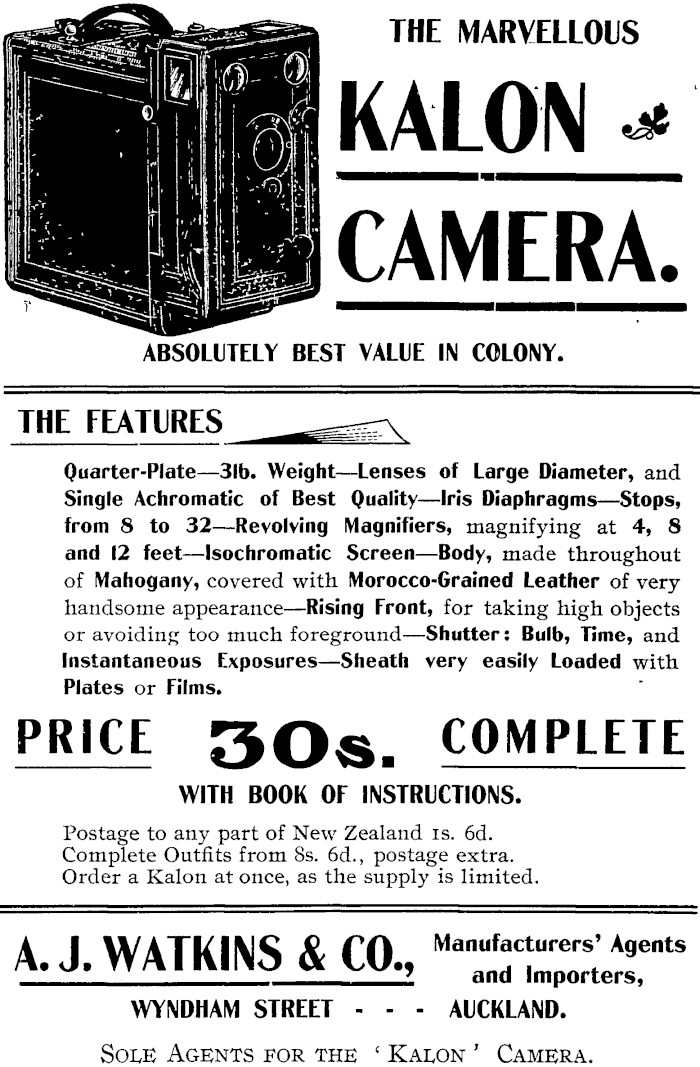 THE MARVELLOUS

KALON

CAMERA.

ABSOLUTELY BEST VALUE IN COLONY.

THE FEATURES

Quarter-Plate—3lb. Weight—Lenses of Large Diameter, and Single Achromatic of Best Quality—Iris Diaphragms—Stops, from 8 to 32—Revolving Magnifiers, magnifying at 4, 8 and 12 feet—Isochromatic Screen—Body, made throughout of Mahogany, covered with Morocco-Grained Leather of very handsome appearance—Rising Front, for taking high objects or avoiding too much foreground—Shutter: Bulb, Time, and Instantaneous Exposures—Sheath very easily Loaded with Plates or Films.

PRICE 30s. COMPLETE

WITH BOOK OF INSTRUCTIONS.

Postage to any part of New Zealand 1s. 6d.
Complete Outfits from 8s. 6d., postage extra.
Order a Kalon at once, as the supply is limited.

A. J. WATKINS & CO., Manufacturers' Agents and Importers,

WYNDHAM STREET - - - AUCKLAND.

SOLE AGENTS FOR THE 'KALON' CAMERA.